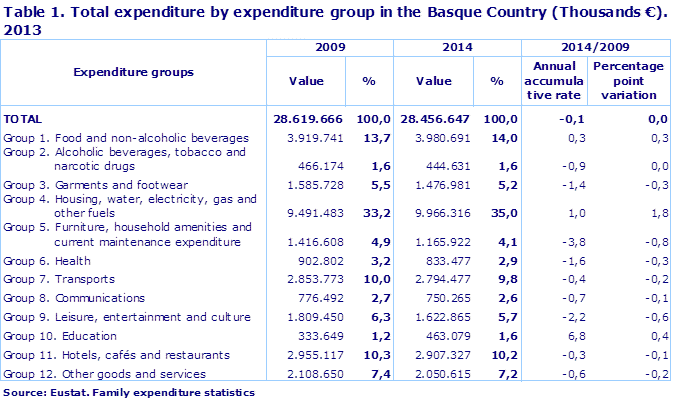 Table 1. Total expenditure by expenditure group in the Basque Country (Thousands €). 2013

| Expenditure groups | 2009 Value | 2009 % | 2014 Value | 2014 % | 2014/2009 Annual accumulative rate | 2014/2009 Percentage point variation |
|---|---|---|---|---|---|---|
| TOTAL | 28.619.666 | 100,0 | 28.456.647 | 100,0 | -0,1 | 0,0 |
| Group 1. Food and non-alcoholic beverages | 3.919.741 | 13,7 | 3.980.691 | 14,0 | 0,3 | 0,3 |
| Group 2. Alcoholic beverages, tobacco and narcotic drugs | 466.174 | 1,6 | 444.631 | 1,6 | -0,9 | 0,0 |
| Group 3. Garments and footwear | 1.585.728 | 5,5 | 1.476.981 | 5,2 | -1,4 | -0,3 |
| Group 4. Housing, water, electricity, gas and other fuels | 9.491.483 | 33,2 | 9.966.316 | 35,0 | 1,0 | 1,8 |
| Group 5. Furniture, household amenities and current maintenance expenditure | 1.416.608 | 4,9 | 1.165.922 | 4,1 | -3,8 | -0,8 |
| Group 6. Health | 902.802 | 3,2 | 833.477 | 2,9 | -1,6 | -0,3 |
| Group 7. Transports | 2.853.773 | 10,0 | 2.794.477 | 9,8 | -0,4 | -0,2 |
| Group 8. Communications | 776.492 | 2,7 | 750.265 | 2,6 | -0,7 | -0,1 |
| Group 9. Leisure, entertainment and culture | 1.809.450 | 6,3 | 1.622.865 | 5,7 | -2,2 | -0,6 |
| Group 10. Education | 333.649 | 1,2 | 463.079 | 1,6 | 6,8 | 0,4 |
| Group 11. Hotels, cafés and restaurants | 2.955.117 | 10,3 | 2.907.327 | 10,2 | -0,3 | -0,1 |
| Group 12. Other goods and services | 2.108.650 | 7,4 | 2.050.615 | 7,2 | -0,6 | -0,2 |

Source: Eustat. Family expenditure statistics